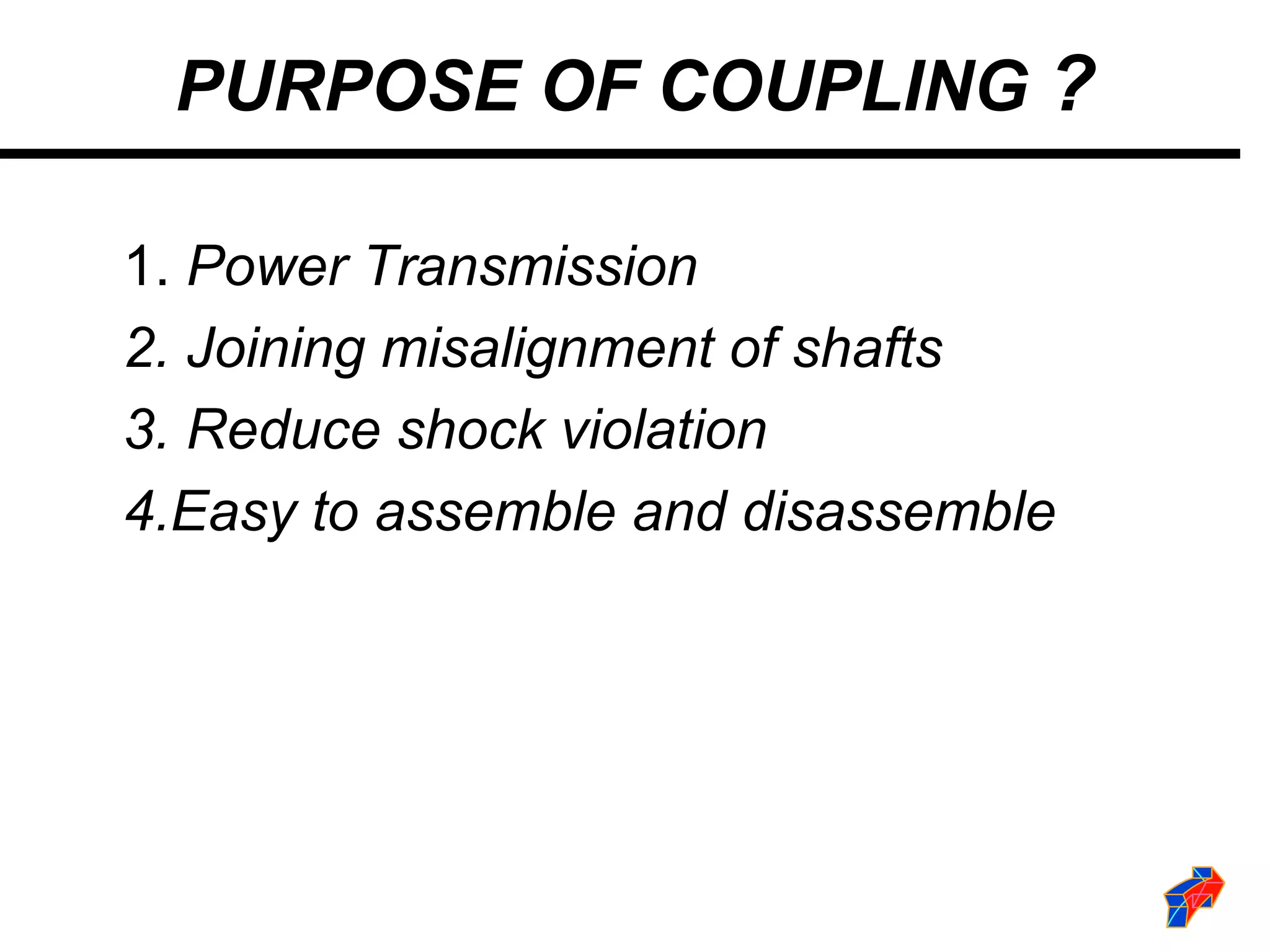 PURPOSE OF COUPLING ?

1. Power Transmission
2. Joining misalignment of shafts
3. Reduce shock violation
4.Easy to assemble and disassemble